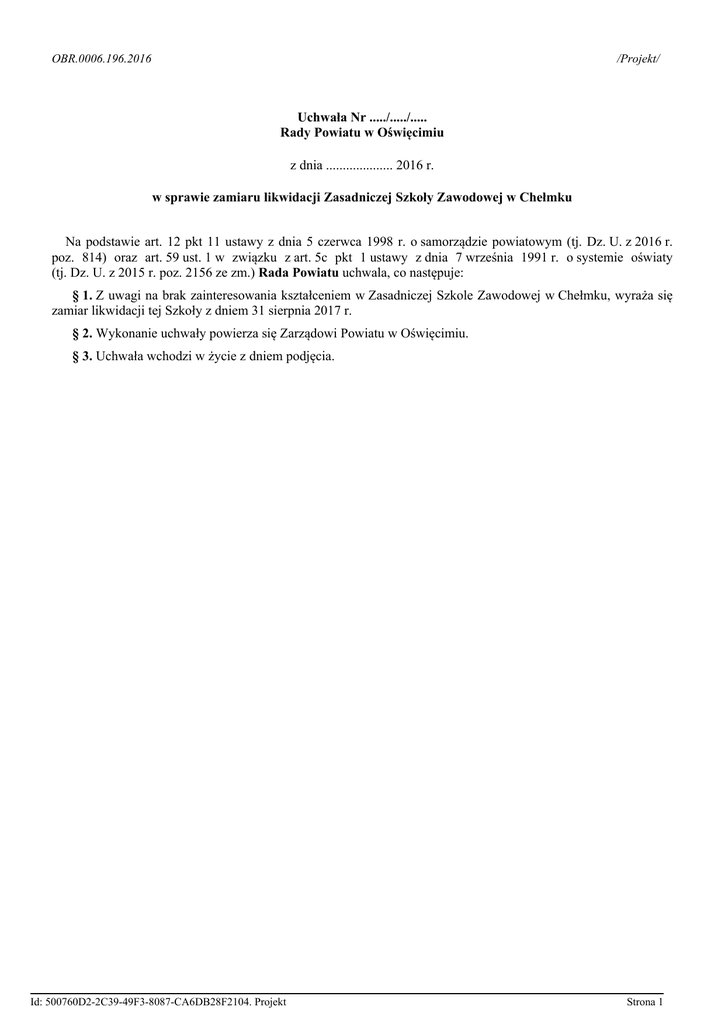 OBR.0006.196.2016

/Projekt/

Uchwała Nr ...../...../.....
Rady Powiatu w Oświęcimiu

z dnia .................... 2016 r.

w sprawie zamiaru likwidacji Zasadniczej Szkoły Zawodowej w Chełmku

Na podstawie art. 12 pkt 11 ustawy z dnia 5 czerwca 1998 r. o samorządzie powiatowym (tj. Dz. U. z 2016 r. poz. 814) oraz art. 59 ust. 1 w związku z art. 5c pkt 1 ustawy z dnia 7 września 1991 r. o systemie oświaty (tj. Dz. U. z 2015 r. poz. 2156 ze zm.) Rada Powiatu uchwala, co następuje:

§ 1. Z uwagi na brak zainteresowania kształceniem w Zasadniczej Szkole Zawodowej w Chełmku, wyraża się zamiar likwidacji tej Szkoły z dniem 31 sierpnia 2017 r.

§ 2. Wykonanie uchwały powierza się Zarządowi Powiatu w Oświęcimiu.

§ 3. Uchwała wchodzi w życie z dniem podjęcia.

Id: 500760D2-2C39-49F3-8087-CA6DB28F2104. Projekt

Strona 1